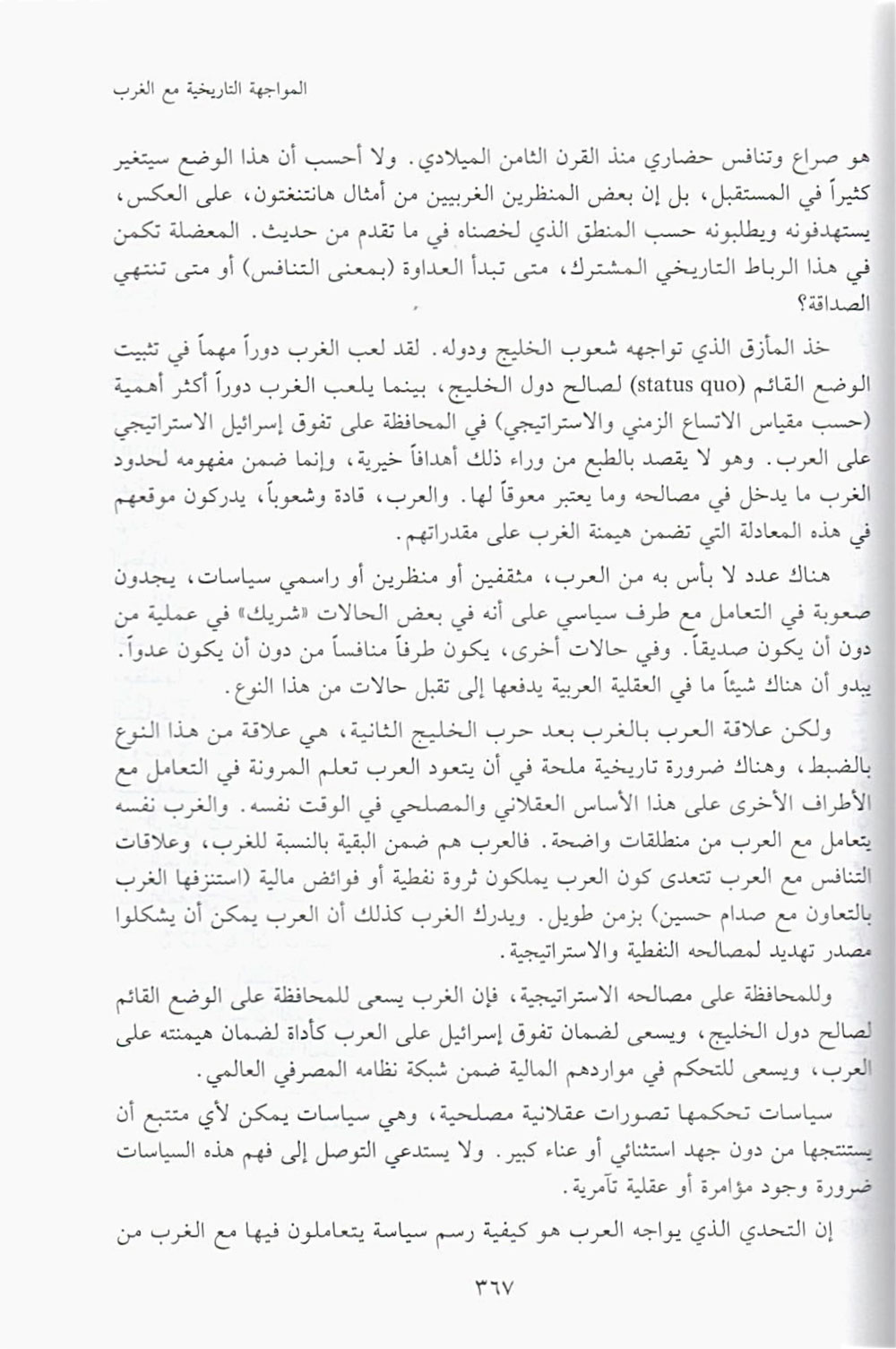 المواجهة التاريخية مع الغرب

هو صراع وتنافس حضاري منذ القرن الثامن الميلادي. ولا أحسب أن هذا الوضع سيتغير كثيراً في المستقبل، بل إن بعض المنظرين الغربيين من أمثال هانتنغتون، على العكس، يستهدفونه ويطلبونه حسب المنطق الذي لخصناه في ما تقدم من حديث. المعضلة تكمن في هذا الرباط التاريخي المشترك، متى تبدأ العداوة (بمعنى التنافس) أو متى تنتهي الصداقة؟

خذ المأزق الذي تواجهه شعوب الخليج ودوله. لقد لعب الغرب دوراً مهماً في تثبيت الوضع القائم (status quo) لصالح دول الخليج، بينما يلعب الغرب دوراً أكثر أهمية (حسب مقياس الاتساع الزمني والاستراتيجي) في المحافظة على تفوق إسرائيل الاستراتيجي على العرب. وهو لا يقصد بالطبع من وراء ذلك أهدافاً خيرية، وإنما ضمن مفهومه لحدود الغرب ما يدخل في مصالحه وما يعتبر معوقاً لها. والعرب، قادة وشعوباً، يدركون موقعهم في هذه المعادلة التي تضمن هيمنة الغرب على مقدراتهم.

هناك عدد لا بأس به من العرب، مثقفين أو منظرين أو راسمي سياسات، يجدون صعوبة في التعامل مع طرف سياسي على أنه في بعض الحالات «شريك» في عملية من دون أن يكون صديقاً. وفي حالات أخرى، يكون طرفاً منافساً من دون أن يكون عدواً. يبدو أن هناك شيئاً ما في العقلية العربية يدفعها إلى تقبل حالات من هذا النوع.

ولكن علاقة العرب بالغرب بعد حرب الخليج الثانية، هي علاقة من هذا النوع بالضبط، وهناك ضرورة تاريخية ملحة في أن يتعود العرب تعلم المرونة في التعامل مع الأطراف الأخرى على هذا الأساس العقلاني والمصلحي في الوقت نفسه. والغرب نفسه يتعامل مع العرب من منطلقات واضحة. فالعرب هم ضمن البقية بالنسبة للغرب، وعلاقات التنافس مع العرب تتعدى كون العرب يملكون ثروة نفطية أو فوائض مالية (استنزفها الغرب بالتعاون مع صدام حسين) بزمن طويل. ويدرك الغرب كذلك أن العرب يمكن أن يشكلوا مصدر تهديد لمصالحه النفطية والاستراتيجية.

وللمحافظة على مصالحه الاستراتيجية، فإن الغرب يسعى للمحافظة على الوضع القائم لصالح دول الخليج، ويسعى لضمان تفوق إسرائيل على العرب كأداة لضمان هيمنته على العرب، ويسعى للتحكم في مواردهم المالية ضمن شبكة نظامه المصرفي العالمي.

سياسات تحكمها تصورات عقلانية مصلحية، وهي سياسات يمكن لأي متتبع أن يستنتجها من دون جهد استثنائي أو عناء كبير. ولا يستدعي التوصل إلى فهم هذه السياسات ضرورة وجود مؤامرة أو عقلية تآمرية.

إن التحدي الذي يواجه العرب هو كيفية رسم سياسة يتعاملون فيها مع الغرب من

٣٦٧